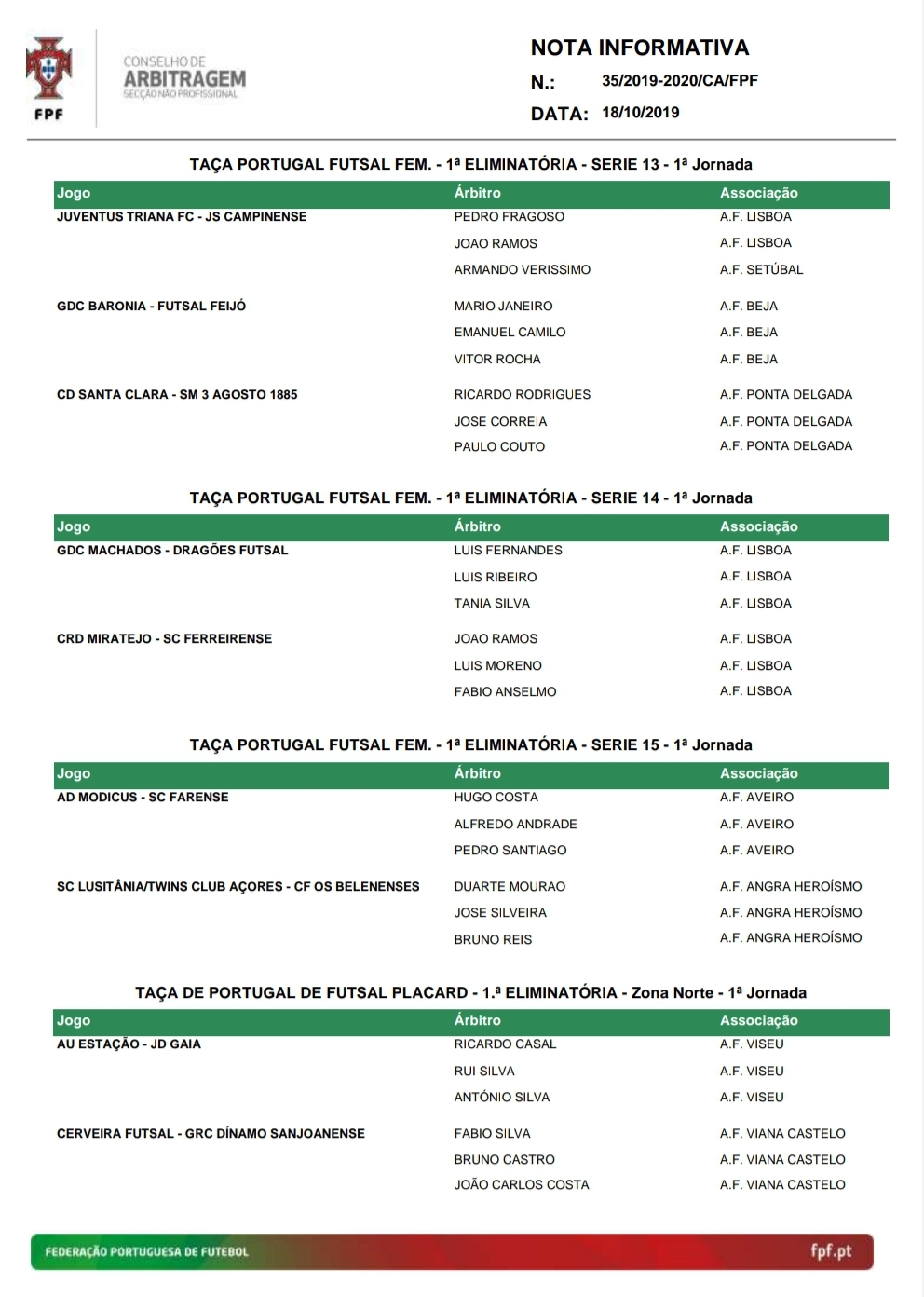 FPF

CONSELHO DE ARBITRAGEM SECÇÃO NÃO PROFISSIONAL

NOTA INFORMATIVA
N.: 35/2019-2020/CA/FPF
DATA: 18/10/2019

TAÇA PORTUGAL FUTSAL FEM. - 1ª ELIMINATÓRIA - SERIE 13 - 1ª Jornada

| Jogo | Árbitro | Associação |
|---|---|---|
| JUVENTUS TRIANA FC - JS CAMPINENSE | PEDRO FRAGOSO | A.F. LISBOA |
| | JOAO RAMOS | A.F. LISBOA |
| | ARMANDO VERISSIMO | A.F. SETÚBAL |
| GDC BARONIA - FUTSAL FEIJÓ | MARIO JANEIRO | A.F. BEJA |
| | EMANUEL CAMILO | A.F. BEJA |
| | VITOR ROCHA | A.F. BEJA |
| CD SANTA CLARA - SM 3 AGOSTO 1885 | RICARDO RODRIGUES | A.F. PONTA DELGADA |
| | JOSE CORREIA | A.F. PONTA DELGADA |
| | PAULO COUTO | A.F. PONTA DELGADA |

TAÇA PORTUGAL FUTSAL FEM. - 1ª ELIMINATÓRIA - SERIE 14 - 1ª Jornada

| Jogo | Árbitro | Associação |
|---|---|---|
| GDC MACHADOS - DRAGÕES FUTSAL | LUIS FERNANDES | A.F. LISBOA |
| | LUIS RIBEIRO | A.F. LISBOA |
| | TANIA SILVA | A.F. LISBOA |
| CRD MIRATEJO - SC FERREIRENSE | JOAO RAMOS | A.F. LISBOA |
| | LUIS MORENO | A.F. LISBOA |
| | FABIO ANSELMO | A.F. LISBOA |

TAÇA PORTUGAL FUTSAL FEM. - 1ª ELIMINATÓRIA - SERIE 15 - 1ª Jornada

| Jogo | Árbitro | Associação |
|---|---|---|
| AD MODICUS - SC FARENSE | HUGO COSTA | A.F. AVEIRO |
| | ALFREDO ANDRADE | A.F. AVEIRO |
| | PEDRO SANTIAGO | A.F. AVEIRO |
| SC LUSITÂNIA/TWINS CLUB AÇORES - CF OS BELENENSES | DUARTE MOURAO | A.F. ANGRA HEROÍSMO |
| | JOSE SILVEIRA | A.F. ANGRA HEROÍSMO |
| | BRUNO REIS | A.F. ANGRA HEROÍSMO |

TAÇA DE PORTUGAL DE FUTSAL PLACARD - 1.ª ELIMINATÓRIA - Zona Norte - 1ª Jornada

| Jogo | Árbitro | Associação |
|---|---|---|
| AU ESTAÇÃO - JD GAIA | RICARDO CASAL | A.F. VISEU |
| | RUI SILVA | A.F. VISEU |
| | ANTÓNIO SILVA | A.F. VISEU |
| CERVEIRA FUTSAL - GRC DÍNAMO SANJOANENSE | FABIO SILVA | A.F. VIANA CASTELO |
| | BRUNO CASTRO | A.F. VIANA CASTELO |
| | JOÃO CARLOS COSTA | A.F. VIANA CASTELO |

FEDERAÇÃO PORTUGUESA DE FUTEBOL fpf.pt